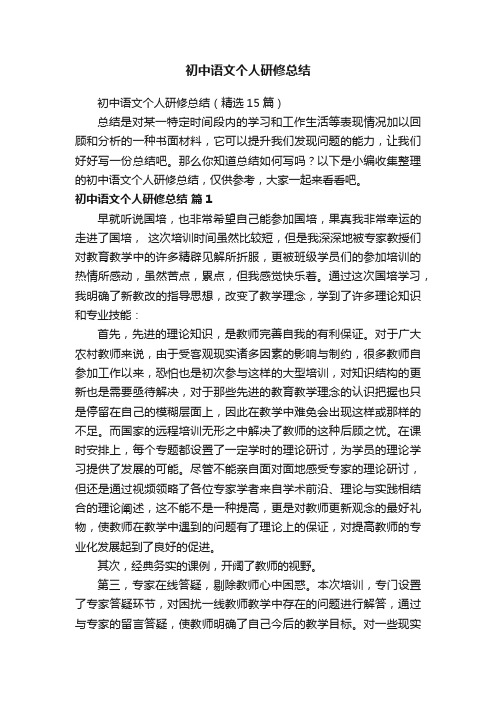 初中语文个人研修总结

初中语文个人研修总结（精选15篇）

总结是对某一特定时间段内的学习和工作生活等表现情况加以回顾和分析的一种书面材料，它可以提升我们发现问题的能力，让我们好好写一份总结吧。那么你知道总结如何写吗？以下是小编收集整理的初中语文个人研修总结，仅供参考，大家一起来看看吧。

初中语文个人研修总结 篇1

早就听说国培，也非常希望自己能参加国培，果真我非常幸运的走进了国培， 这次培训时间虽然比较短，但是我深深地被专家教授们对教育教学中的许多精辟见解所折服，更被班级学员们的参加培训的热情所感动，虽然苦点，累点，但我感觉快乐着。通过这次国培学习，我明确了新教改的指导思想，改变了教学理念，学到了许多理论知识和专业技能：

首先，先进的理论知识，是教师完善自我的有利保证。对于广大农村教师来说，由于受客观现实诸多因素的影响与制约，很多教师自参加工作以来，恐怕也是初次参与这样的大型培训，对知识结构的更新也是需要亟待解决，对于那些先进的教育教学理念的认识把握也只是停留在自己的模糊层面上，因此在教学中难免会出现这样或那样的不足。而国家的远程培训无形之中解决了教师的这种后顾之忧。在课时安排上，每个专题都设置了一定学时的理论研讨，为学员的理论学习提供了发展的可能。尽管不能亲自面对面地感受专家的理论研讨，但还是通过视频领略了各位专家学者来自学术前沿、理论与实践相结合的理论阐述，这不能不是一种提高，更是对教师更新观念的最好礼物，使教师在教学中遇到的问题有了理论上的保证，对提高教师的专业化发展起到了良好的促进。

其次，经典务实的课例，开阔了教师的视野。

第三，专家在线答疑，剔除教师心中困惑。本次培训，专门设置了专家答疑环节，对困扰一线教师教学中存在的问题进行解答，通过与专家的留言答疑，使教师明确了自己今后的教学目标。对一些现实